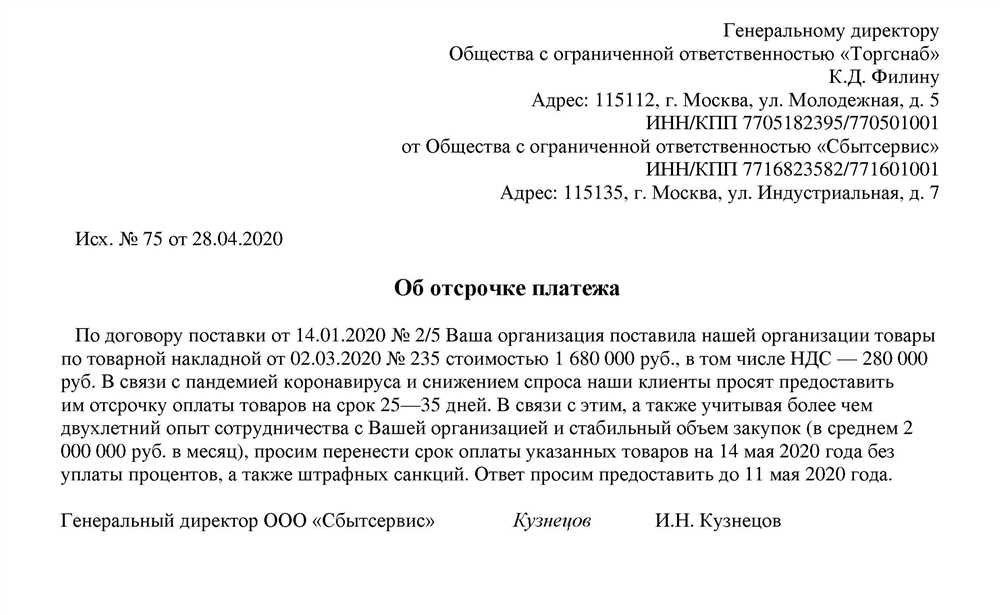 Генеральному директору
Общества с ограниченной ответственностью «Торгснаб»
К.Д. Филину
Адрес: 115112, г. Москва, ул. Молодежная, д. 5
ИНН/КПП 7705182395/770501001
от Общества с ограниченной ответственностью «Сбытсервис»
ИНН/КПП 7716823582/771601001
Адрес: 115135, г. Москва, ул. Индустриальная, д. 7

Исх. № 75 от 28.04.2020

Об отсрочке платежа

По договору поставки от 14.01.2020 № 2/5 Ваша организация поставила нашей организации товары по товарной накладной от 02.03.2020 № 235 стоимостью 1 680 000 руб., в том числе НДС — 280 000 руб. В связи с пандемией коронавируса и снижением спроса наши клиенты просят предоставить им отсрочку оплаты товаров на срок 25—35 дней. В связи с этим, а также учитывая более чем двухлетний опыт сотрудничества с Вашей организацией и стабильный объем закупок (в среднем 2 000 000 руб. в месяц), просим перенести срок оплаты указанных товаров на 14 мая 2020 года без уплаты процентов, а также штрафных санкций. Ответ просим предоставить до 11 мая 2020 года.

Генеральный директор ООО «Сбытсервис» Кузнецов И.Н. Кузнецов